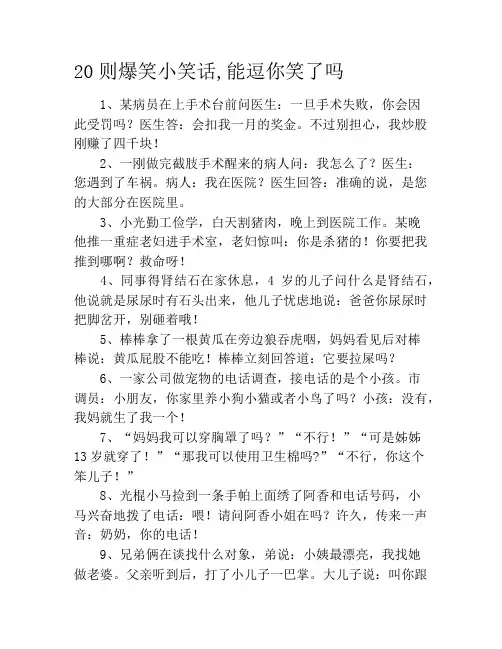 20 则爆笑小笑话,能逗你笑了吗

1、某病员在上手术台前问医生：一旦手术失败，你会因此受罚吗？医生答：会扣我一月的奖金。不过别担心，我炒股刚赚了四千块！

2、一刚做完截肢手术醒来的病人问：我怎么了？医生：您遇到了车祸。病人：我在医院？医生回答：准确的说，是您的大部分在医院里。

3、小光勤工俭学，白天割猪肉，晚上到医院工作。某晚他推一重症老妇进手术室，老妇惊叫：你是杀猪的！你要把我推到哪啊？救命呀！

4、同事得肾结石在家休息，4 岁的儿子问什么是肾结石，他说就是尿尿时有石头出来，他儿子忧虑地说：爸爸你尿尿时把脚岔开，别砸着哦！

5、棒棒拿了一根黄瓜在旁边狼吞虎咽，妈妈看见后对棒棒说：黄瓜屁股不能吃！棒棒立刻回答道：它要拉屎吗？

6、一家公司做宠物的电话调查，接电话的是个小孩。市调员：小朋友，你家里养小狗小猫或者小鸟了吗？小孩：没有，我妈就生了我一个！

7、“妈妈我可以穿胸罩了吗？”“不行！”“可是姊姊13 岁就穿了！”“那我可以使用卫生棉吗?”“不行，你这个笨儿子！”

8、光棍小马捡到一条手帕上面绣了阿香和电话号码，小马兴奋地拨了电话：喂！请问阿香小姐在吗？许久，传来一声音：奶奶，你的电话！

9、兄弟俩在谈找什么对象，弟说：小姨最漂亮，我找她做老婆。父亲听到后，打了小儿子一巴掌。大儿子说：叫你跟